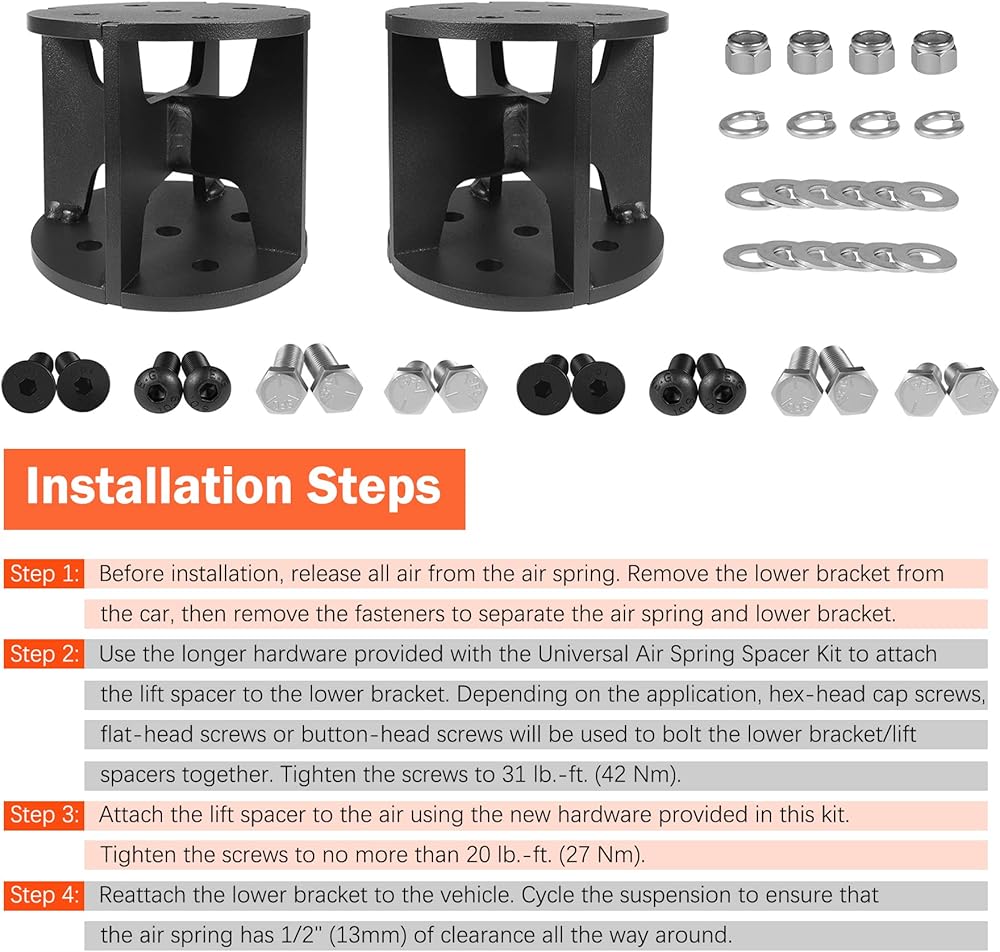 Installation Steps

Step 1: Before installation, release all air from the air spring. Remove the lower bracket from the car, then remove the fasteners to separate the air spring and lower bracket.

Step 2: Use the longer hardware provided with the Universal Air Spring Spacer Kit to attach the lift spacer to the lower bracket. Depending on the application, hex-head cap screws, flat-head screws or button-head screws will be used to bolt the lower bracket/lift spacers together. Tighten the screws to 31 lb.-ft. (42 Nm).

Step 3: Attach the lift spacer to the air using the new hardware provided in this kit. Tighten the screws to no more than 20 lb.-ft. (27 Nm).

Step 4: Reattach the lower bracket to the vehicle. Cycle the suspension to ensure that the air spring has 1/2" (13mm) of clearance all the way around.